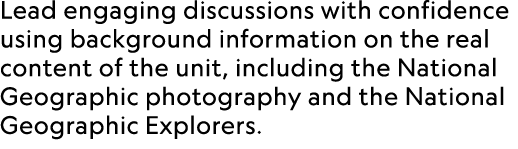 Lead engaging discussions with confidence using background information on the real content of the unit, including the National Geographic photography and the National Geographic Explorers.